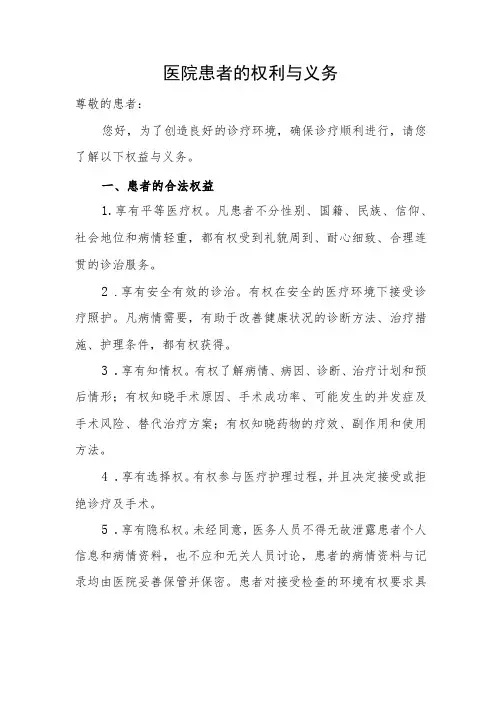 医院患者的权利与义务

尊敬的患者：

您好，为了创造良好的诊疗环境，确保诊疗顺利进行，请您了解以下权益与义务。

一、患者的合法权益

1.享有平等医疗权。凡患者不分性别、国籍、民族、信仰、社会地位和病情轻重，都有权受到礼貌周到、耐心细致、合理连贯的诊治服务。

2．享有安全有效的诊治。有权在安全的医疗环境下接受诊疗照护。凡病情需要，有助于改善健康状况的诊断方法、治疗措施、护理条件，都有权获得。

3．享有知情权。有权了解病情、病因、诊断、治疗计划和预后情形；有权知晓手术原因、手术成功率、可能发生的并发症及手术风险、替代治疗方案；有权知晓药物的疗效、副作用和使用方法。

4．享有选择权。有权参与医疗护理过程，并且决定接受或拒绝诊疗及手术。

5．享有隐私权。未经同意，医务人员不得无故泄露患者个人信息和病情资料，也不应和无关人员讨论，患者的病情资料与记录均由医院妥善保管并保密。患者对接受检查的环境有权要求具